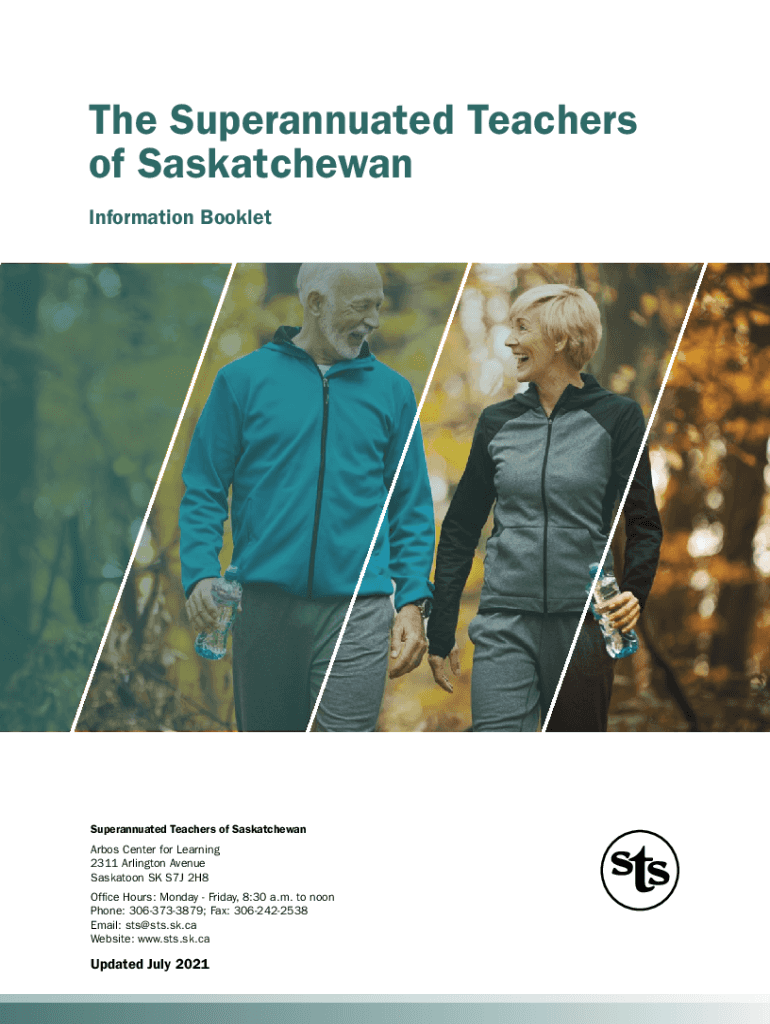 The Superannuated Teachers of Saskatchewan

Information Booklet

Superannuated Teachers of Saskatchewan

Arbos Center for Learning
2311 Arlington Avenue
Saskatoon SK S7J 2H8

Office Hours: Monday - Friday, 8:30 a.m. to noon
Phone: 306-373-3879; Fax: 306-242-2538
Email: sts@sts.sk.ca
Website: www.sts.sk.ca

sts

Updated July 2021